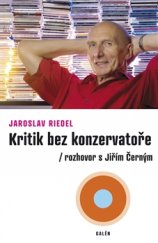 JAROSLAV RIEDEL

Kritik bez konzervatoře

/ rozhovor s Jiřím Černým

GALÉN